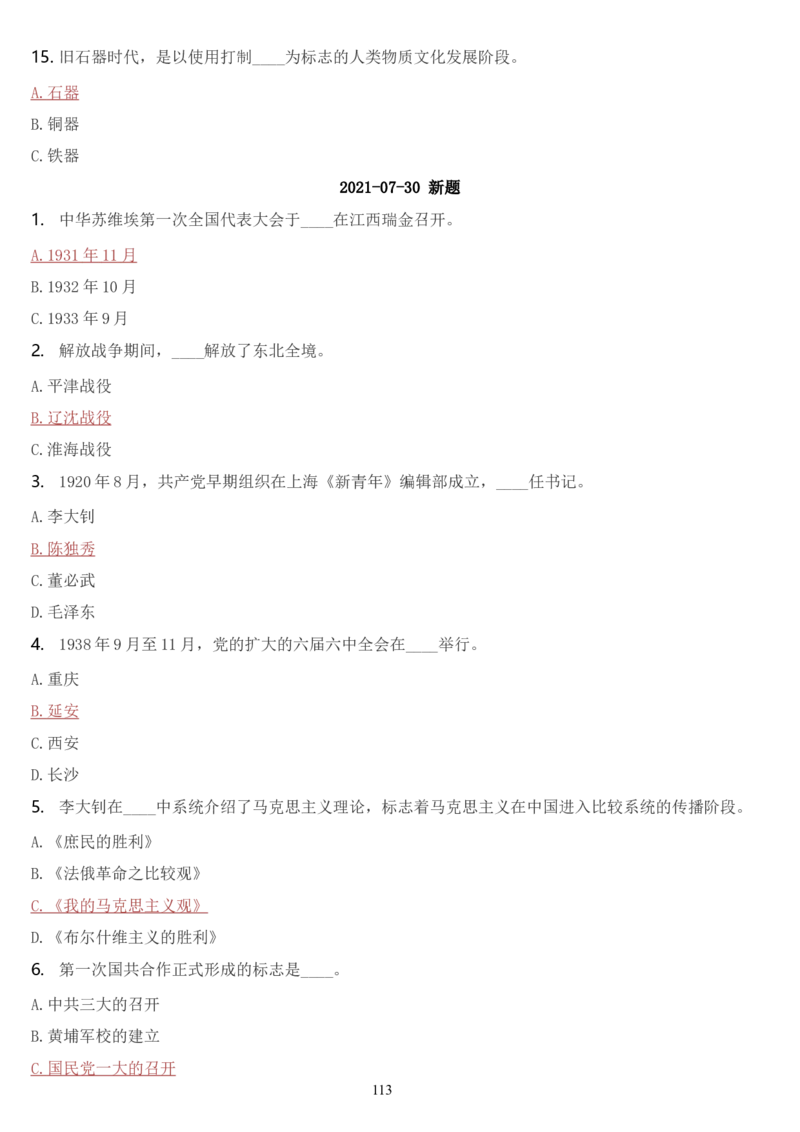 15. 旧石器时代，是以使用打制____为标志的人类物质文化发展阶段。

A. 石器

B. 铜器

C. 铁器

2021-07-30 新题

1. 中华苏维埃第一次全国代表大会于____在江西瑞金召开。

A. 1931 年 11 月

B. 1932 年 10 月

C. 1933 年 9 月

2. 解放战争期间，____解放了东北全境。

A. 平津战役

B. 辽沈战役

C. 淮海战役

3. 1920 年 8 月，共产党早期组织在上海《新青年》编辑部成立，____任书记。

A. 李大钊

B. 陈独秀

C. 董必武

D. 毛泽东

4. 1938 年 9 月至 11 月，党的扩大的六届六中全会在____举行。

A. 重庆

B. 延安

C. 西安

D. 长沙

5. 李大钊在____中系统介绍了马克思主义理论，标志着马克思主义在中国进入比较系统的传播阶段。

A. 《庶民的胜利》

B. 《法俄革命之比较观》

C. 《我的马克思主义观》

D. 《布尔什维主义的胜利》

6. 第一次国共合作正式形成的标志是____。

A. 中共三大的召开

B. 黄埔军校的建立

C. 国民党一大的召开

113